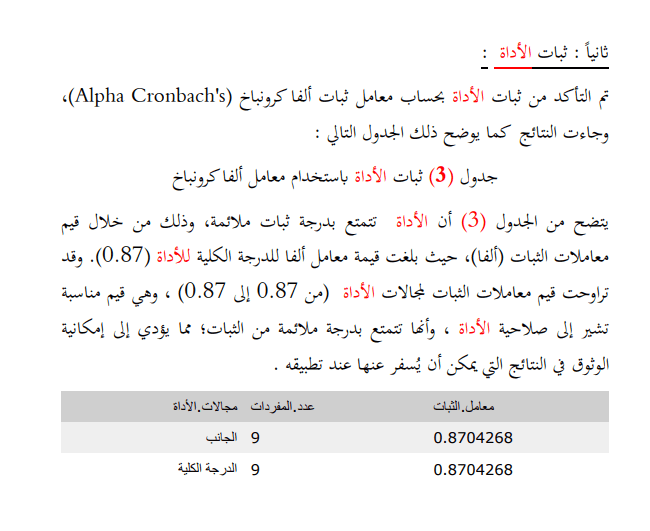 ثانياً : ثبات الأداة :

تم التأكد من ثبات الأداة بحساب معامل ثبات ألفا كرونباخ (Alpha Cronbach's)، وجاءت النتائج كما يوضح ذلك الجدول التالي :

جدول (3) ثبات الأداة باستخدام معامل ألفا كرونباخ

يتضح من الجدول (3) أن الأداة تتمتع بدرجة ثبات ملائمة، وذلك من خلال قيم معاملات الثبات (ألفا)، حيث بلغت قيمة معامل ألفا للدرجة الكلية للأداة (0.87). وقد تراوحت قيم معاملات الثبات لمجالات الأداة (من 0.87 إلى 0.87) ، وهي قيم مناسبة تشير إلى صلاحية الأداة ، وأنها تتمتع بدرجة ملائمة من الثبات؛ مما يؤدي إلى إمكانية الوثوق في النتائج التي يمكن أن يُسفر عنها عند تطبيقه .

| مجالات.الأداة | عدد.المفردات | معامل.الثبات |
|---|---|---|
| الجانب | 9 | 0.8704268 |
| الدرجة الكلية | 9 | 0.8704268 |